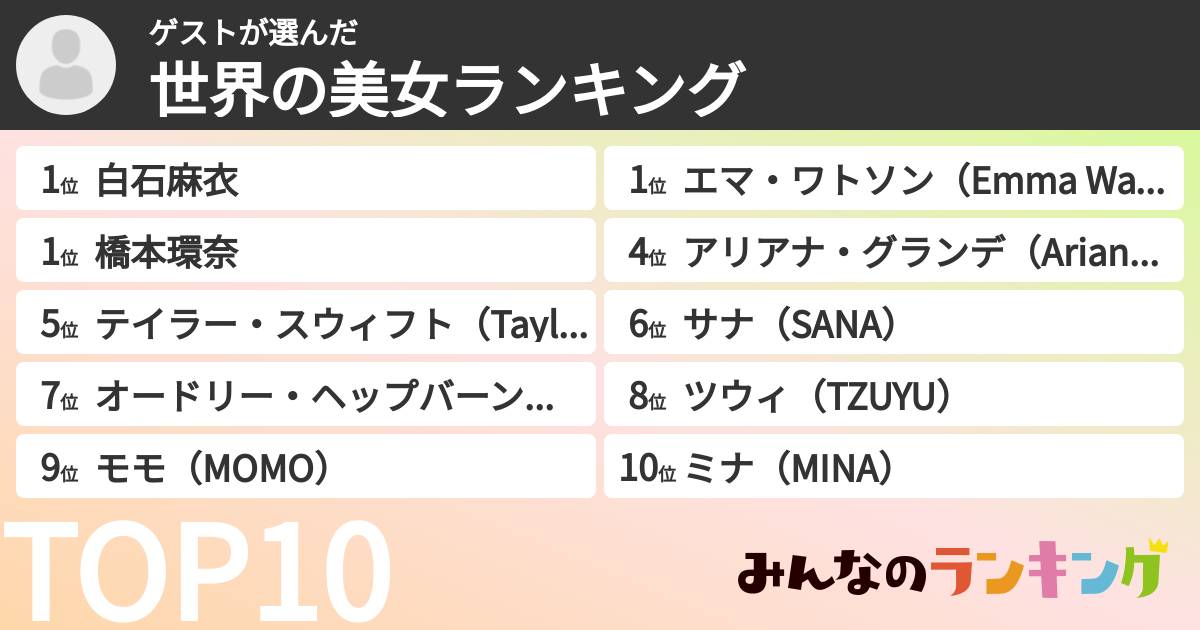 ゲストが選んだ
世界の美女ランキング

1位 白石麻衣

1位 エマ・ワトソン（Emma Wa...

1位 橋本環奈

4位 アリアナ・グランデ（Arian...

5位 テイラー・スウィフト（Tayl...

6位 サナ（SANA）

7位 オードリー・ヘップバーン...

8位 ツウィ（TZUYU）

9位 モモ（MOMO）

10位 ミナ（MINA）

TOP10

みんなのランキング